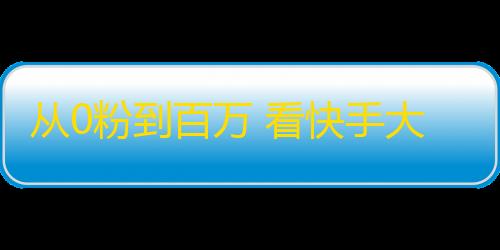 从0粉到百万 看快手大